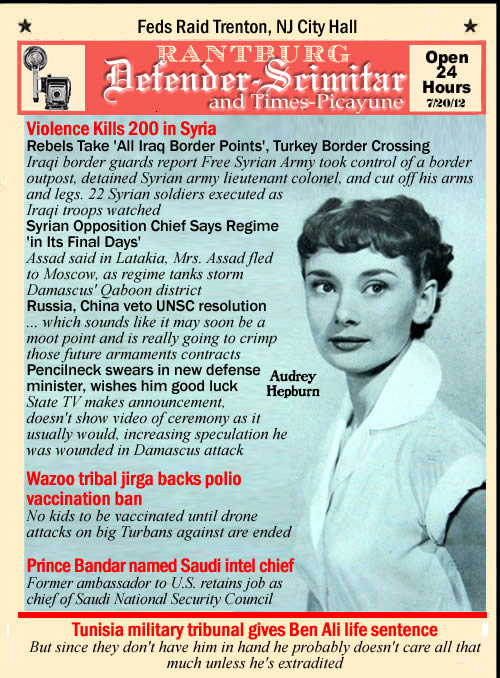 ★ Feds Raid Trenton, NJ City Hall ★

RANTBURG
Defender-Scimitar
and Times-Picayune

Open 24 Hours
7/20/12

Violence Kills 200 in Syria

Rebels Take 'All Iraq Border Points', Turkey Border Crossing
Iraqi border guards report Free Syrian Army took control of a border outpost, detained Syrian army lieutenant colonel, and cut off his arms and legs. 22 Syrian soldiers executed as Iraqi troops watched

Syrian Opposition Chief Says Regime 'in Its Final Days'
Assad said in Latakia, Mrs. Assad fled to Moscow, as regime tanks storm Damascus' Qaboon district

Russia, China veto UNSC resolution
... which sounds like it may soon be a moot point and is really going to crimp those future armaments contracts

Pencilneck swears in new defense minister, wishes him good luck
State TV makes announcement, doesn't show video of ceremony as it usually would, increasing speculation he was wounded in Damascus attack

Audrey Hepburn

Wazoo tribal jirga backs polio vaccination ban
No kids to be vaccinated until drone attacks on big Turbans against are ended

Prince Bandar named Saudi intel chief
Former ambassador to U.S. retains job as chief of Saudi National Security Council

Tunisia military tribunal gives Ben Ali life sentence
But since they don't have him in hand he probably doesn't care all that much unless he's extradited